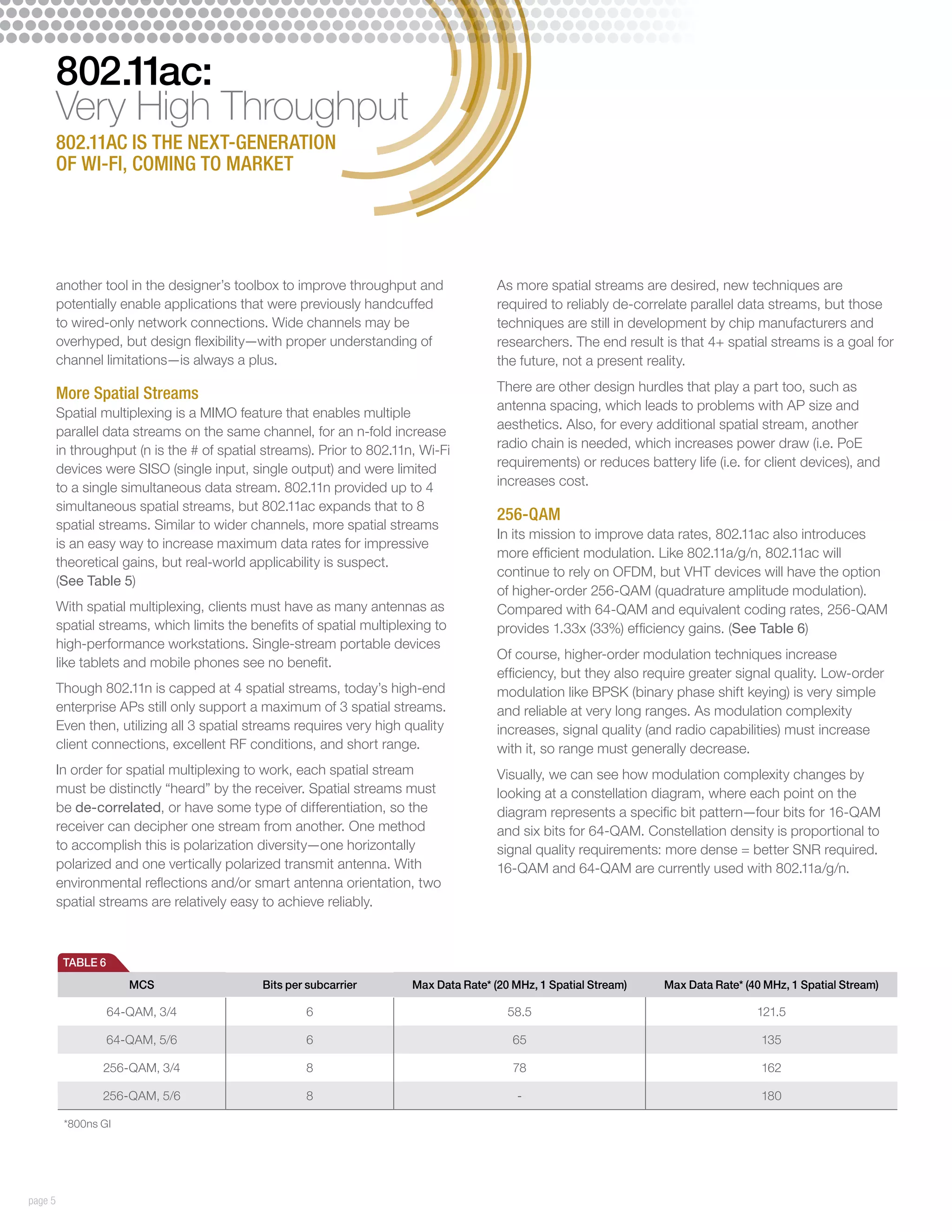 802.11ac:
Very High Throughput

802.11AC IS THE NEXT-GENERATION OF WI-FI, COMING TO MARKET

another tool in the designer's toolbox to improve throughput and potentially enable applications that were previously handcuffed to wired-only network connections. Wide channels may be overhyped, but design flexibility—with proper understanding of channel limitations—is always a plus.

More Spatial Streams
Spatial multiplexing is a MIMO feature that enables multiple parallel data streams on the same channel, for an n-fold increase in throughput (n is the # of spatial streams). Prior to 802.11n, Wi-Fi devices were SISO (single input, single output) and were limited to a single simultaneous data stream. 802.11n provided up to 4 simultaneous spatial streams, but 802.11ac expands that to 8 spatial streams. Similar to wider channels, more spatial streams is an easy way to increase maximum data rates for impressive theoretical gains, but real-world applicability is suspect. (See Table 5)

With spatial multiplexing, clients must have as many antennas as spatial streams, which limits the benefits of spatial multiplexing to high-performance workstations. Single-stream portable devices like tablets and mobile phones see no benefit.

Though 802.11n is capped at 4 spatial streams, today's high-end enterprise APs still only support a maximum of 3 spatial streams. Even then, utilizing all 3 spatial streams requires very high quality client connections, excellent RF conditions, and short range.

In order for spatial multiplexing to work, each spatial stream must be distinctly "heard" by the receiver. Spatial streams must be de-correlated, or have some type of differentiation, so the receiver can decipher one stream from another. One method to accomplish this is polarization diversity—one horizontally polarized and one vertically polarized transmit antenna. With environmental reflections and/or smart antenna orientation, two spatial streams are relatively easy to achieve reliably.

As more spatial streams are desired, new techniques are required to reliably de-correlate parallel data streams, but those techniques are still in development by chip manufacturers and researchers. The end result is that 4+ spatial streams is a goal for the future, not a present reality.

There are other design hurdles that play a part too, such as antenna spacing, which leads to problems with AP size and aesthetics. Also, for every additional spatial stream, another radio chain is needed, which increases power draw (i.e. PoE requirements) or reduces battery life (i.e. for client devices), and increases cost.

256-QAM
In its mission to improve data rates, 802.11ac also introduces more efficient modulation. Like 802.11a/g/n, 802.11ac will continue to rely on OFDM, but VHT devices will have the option of higher-order 256-QAM (quadrature amplitude modulation). Compared with 64-QAM and equivalent coding rates, 256-QAM provides 1.33x (33%) efficiency gains. (See Table 6)

Of course, higher-order modulation techniques increase efficiency, but they also require greater signal quality. Low-order modulation like BPSK (binary phase shift keying) is very simple and reliable at very long ranges. As modulation complexity increases, signal quality (and radio capabilities) must increase with it, so range must generally decrease.

Visually, we can see how modulation complexity changes by looking at a constellation diagram, where each point on the diagram represents a specific bit pattern—four bits for 16-QAM and six bits for 64-QAM. Constellation density is proportional to signal quality requirements: more dense = better SNR required. 16-QAM and 64-QAM are currently used with 802.11a/g/n.

TABLE 6
| MCS | Bits per subcarrier | Max Data Rate* (20 MHz, 1 Spatial Stream) | Max Data Rate* (40 MHz, 1 Spatial Stream) |
|---|---|---|---|
| 64-QAM, 3/4 | 6 | 58.5 | 121.5 |
| 64-QAM, 5/6 | 6 | 65 | 135 |
| 256-QAM, 3/4 | 8 | 78 | 162 |
| 256-QAM, 5/6 | 8 | - | 180 |

*800ns GI

page 5